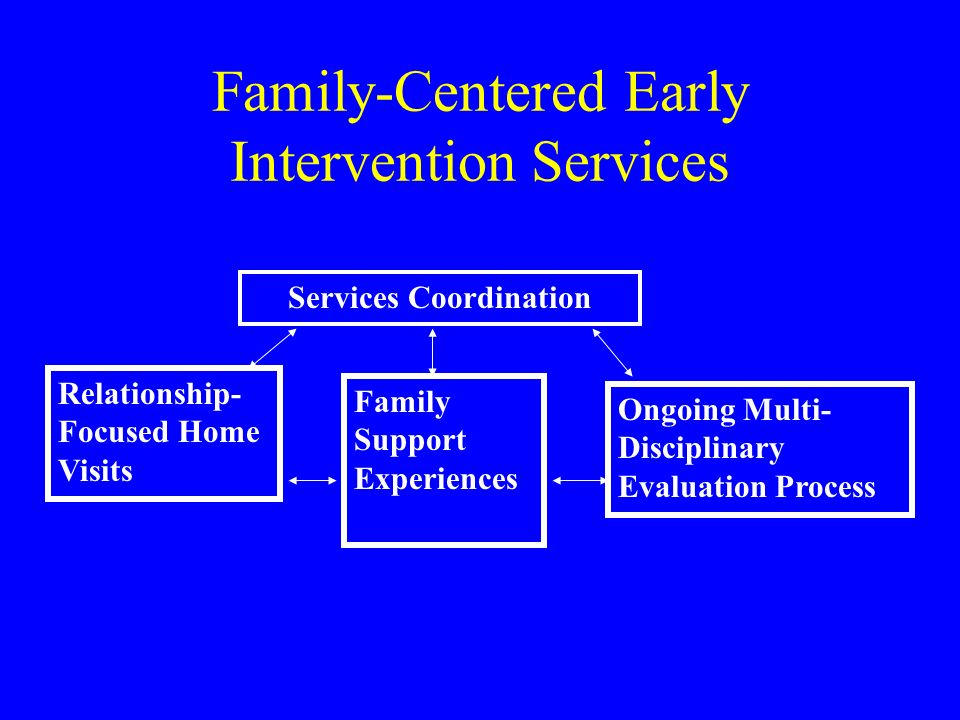 Family-Centered Early Intervention Services

Services Coordination

Relationship-Focused Home Visits

Family Support Experiences

Ongoing Multi-Disciplinary Evaluation Process